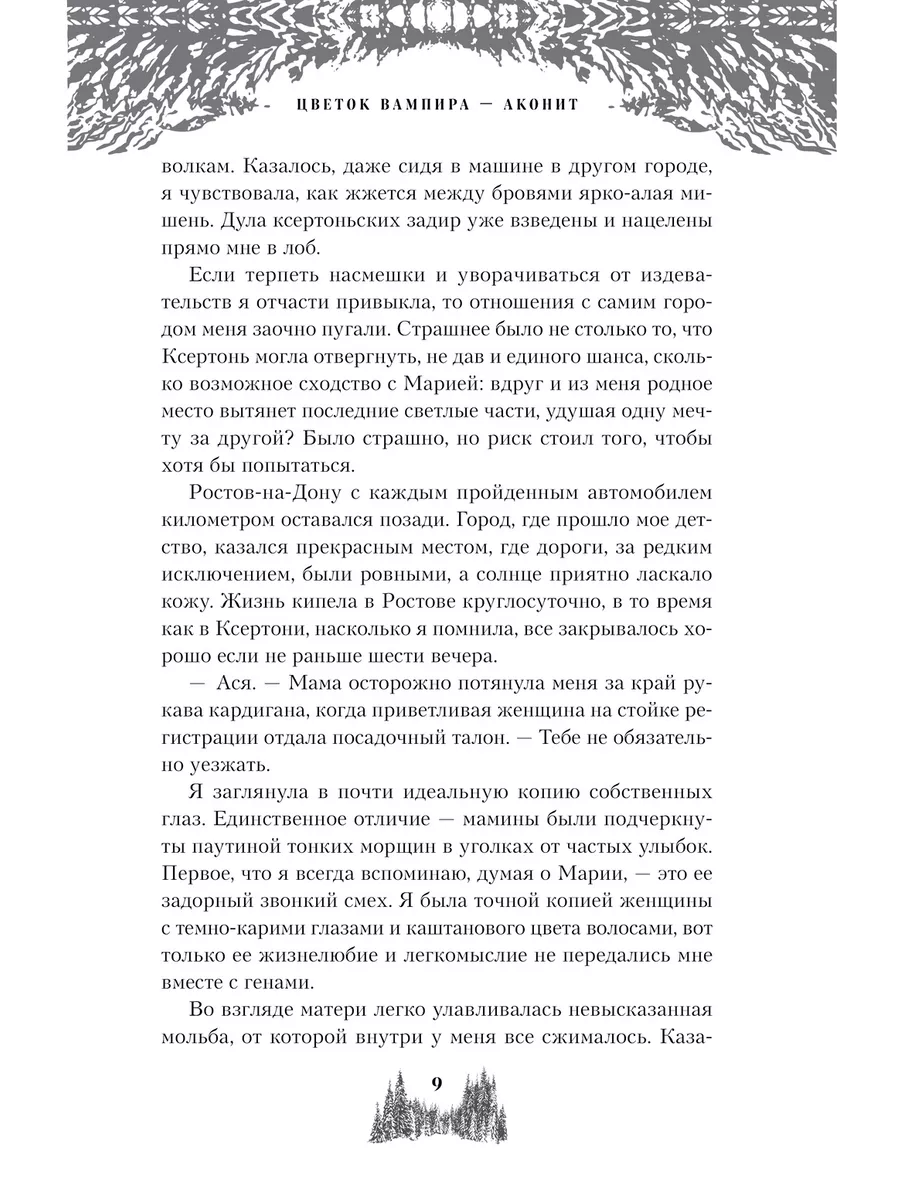 ЦВЕТОК ВАМПИРА — АКОНИТ

волкам. Казалось, даже сидя в машине в другом городе, я чувствовала, как жжется между бровями ярко-алая мишень. Дула ксертоньских задир уже взведены и нацелены прямо мне в лоб.

Если терпеть насмешки и уворачиваться от издевательств я отчасти привыкла, то отношения с самим городом меня заочно пугали. Страшнее было не столько то, что Ксертонь могла отвергнуть, не дав и единого шанса, сколько возможное сходство с Марией: вдруг и из меня родное место вытянет последние светлые части, удушая одну мечту за другой? Было страшно, но риск стоил того, чтобы хотя бы попытаться.

Ростов-на-Дону с каждым пройденным автомобилем километром оставался позади. Город, где прошло мое детство, казался прекрасным местом, где дороги, за редким исключением, были ровными, а солнце приятно ласкало кожу. Жизнь кипела в Ростове круглосуточно, в то время как в Ксертони, насколько я помнила, все закрывалось хорошо если не раньше шести вечера.

— Ася. — Мама осторожно потянула меня за край рукава кардигана, когда приветливая женщина на стойке регистрации отдала посадочный талон. — Тебе не обязательно уезжать.

Я заглянула в почти идеальную копию собственных глаз. Единственное отличие — мамины были подчеркнуты паутиной тонких морщин в уголках от частых улыбок. Первое, что я всегда вспоминаю, думая о Марии, — это ее задорный звонкий смех. Я была точной копией женщины с темно-карими глазами и каштанового цвета волосами, вот только ее жизнелюбие и легкомыслие не передались мне вместе с генами.

Во взгляде матери легко улавливалась невысказанная мольба, от которой внутри у меня все сжималось. Каза-

9